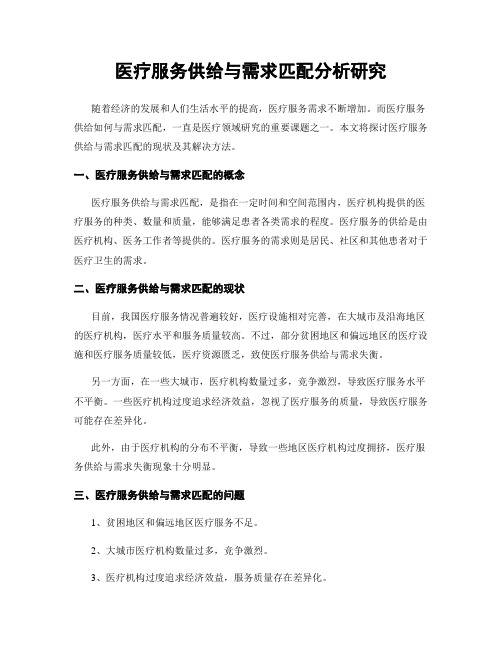 医疗服务供给与需求匹配分析研究

随着经济的发展和人们生活水平的提高，医疗服务需求不断增加。而医疗服务供给如何与需求匹配，一直是医疗领域研究的重要课题之一。本文将探讨医疗服务供给与需求匹配的现状及其解决方法。

一、医疗服务供给与需求匹配的概念

医疗服务供给与需求匹配，是指在一定时间和空间范围内，医疗机构提供的医疗服务的种类、数量和质量，能够满足患者各类需求的程度。医疗服务的供给是由医疗机构、医务工作者等提供的。医疗服务的需求则是居民、社区和其他患者对于医疗卫生的需求。

二、医疗服务供给与需求匹配的现状

目前，我国医疗服务情况普遍较好，医疗设施相对完善，在大城市及沿海地区的医疗机构，医疗水平和服务质量较高。不过，部分贫困地区和偏远地区的医疗设施和医疗服务质量较低，医疗资源匮乏，致使医疗服务供给与需求失衡。

另一方面，在一些大城市，医疗机构数量过多，竞争激烈，导致医疗服务水平不平衡。一些医疗机构过度追求经济效益，忽视了医疗服务的质量，导致医疗服务可能存在差异化。

此外，由于医疗机构的分布不平衡，导致一些地区医疗机构过度拥挤，医疗服务供给与需求失衡现象十分明显。

三、医疗服务供给与需求匹配的问题

1、贫困地区和偏远地区医疗服务不足。

2、大城市医疗机构数量过多，竞争激烈。

3、医疗机构过度追求经济效益，服务质量存在差异化。